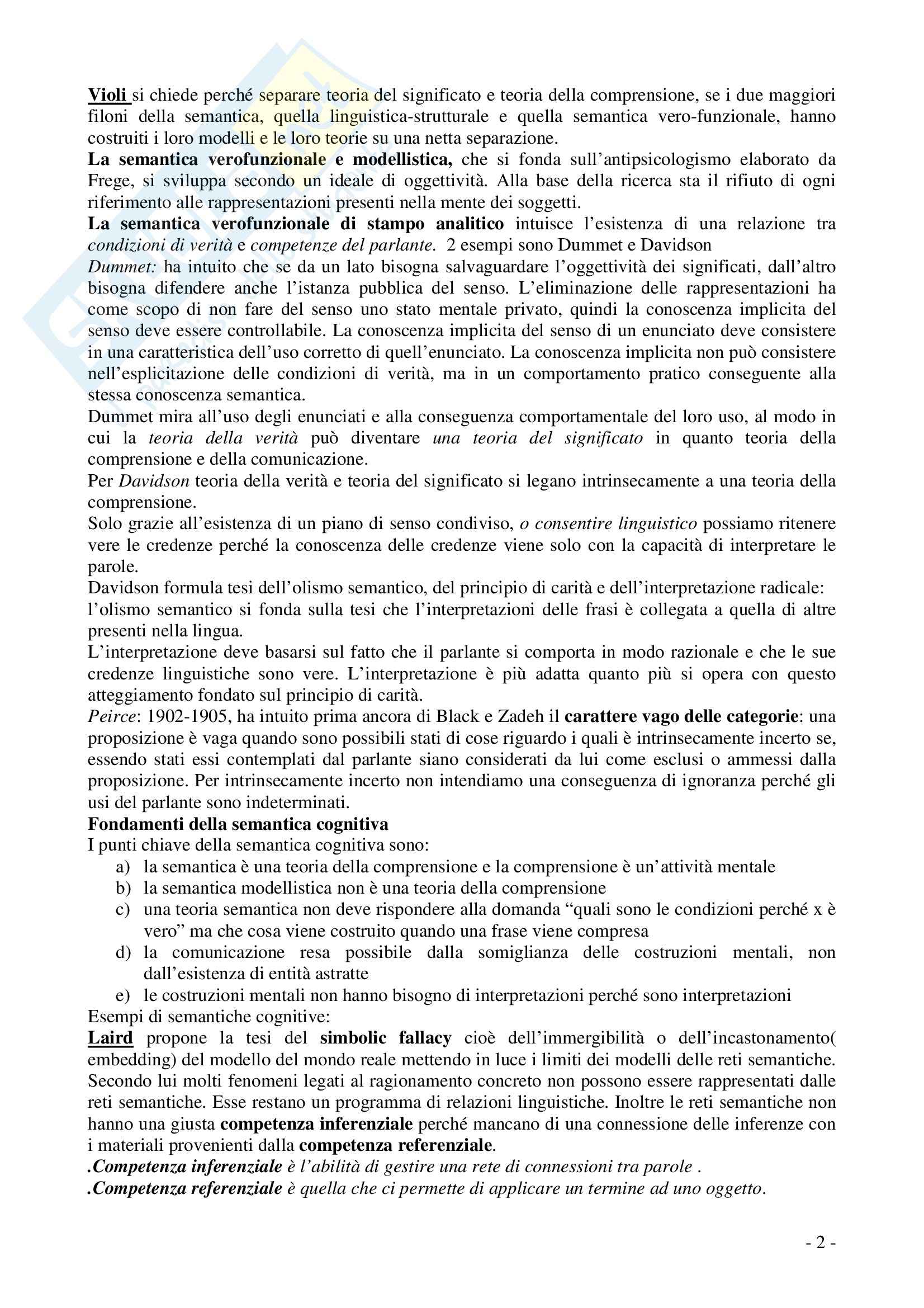 Violi si chiede perché separare teoria del significato e teoria della comprensione, se i due maggiori filoni della semantica, quella linguistica-strutturale e quella semantica vero-funzionale, hanno costruiti i loro modelli e le loro teorie su una netta separazione.
La semantica verofunzionale e modellistica, che si fonda sull'antipsicologismo elaborato da Frege, si sviluppa secondo un ideale di oggettività. Alla base della ricerca sta il rifiuto di ogni riferimento alle rappresentazioni presenti nella mente dei soggetti.
La semantica verofunzionale di stampo analitico intuisce l'esistenza di una relazione tra condizioni di verità e competenze del parlante. 2 esempi sono Dummet e Davidson
Dummet: ha intuito che se da un lato bisogna salvaguardare l'oggettività dei significati, dall'altro bisogna difendere anche l'istanza pubblica del senso. L'eliminazione delle rappresentazioni ha come scopo di non fare del senso uno stato mentale privato, quindi la conoscenza implicita del senso deve essere controllabile. La conoscenza implicita del senso di un enunciato deve consistere in una caratteristica dell'uso corretto di quell'enunciato. La conoscenza implicita non può consistere nell'esplicitazione delle condizioni di verità, ma in un comportamento pratico conseguente alla stessa conoscenza semantica.
Dummet mira all'uso degli enunciati e alla conseguenza comportamentale del loro uso, al modo in cui la teoria della verità può diventare una teoria del significato in quanto teoria della comprensione e della comunicazione.
Per Davidson teoria della verità e teoria del significato si legano intrinsecamente a una teoria della comprensione.
Solo grazie all'esistenza di un piano di senso condiviso, o consentire linguistico possiamo ritenere vere le credenze perché la conoscenza delle credenze viene solo con la capacità di interpretare le parole.
Davidson formula tesi dell'olismo semantico, del principio di carità e dell'interpretazione radicale:
l'olismo semantico si fonda sulla tesi che l'interpretazioni delle frasi è collegata a quella di altre presenti nella lingua.
L'interpretazione deve basarsi sul fatto che il parlante si comporta in modo razionale e che le sue credenze linguistiche sono vere. L'interpretazione è più adatta quanto più si opera con questo atteggiamento fondato sul principio di carità.
Peirce: 1902-1905, ha intuito prima ancora di Black e Zadeh il carattere vago delle categorie: una proposizione è vaga quando sono possibili stati di cose riguardo i quali è intrinsecamente incerto se, essendo stati essi contemplati dal parlante siano considerati da lui come esclusi o ammessi dalla proposizione. Per intrinsecamente incerto non intendiamo una conseguenza di ignoranza perché gli usi del parlante sono indeterminati.
Fondamenti della semantica cognitiva
I punti chiave della semantica cognitiva sono:
a) la semantica è una teoria della comprensione e la comprensione è un'attività mentale
b) la semantica modellistica non è una teoria della comprensione
c) una teoria semantica non deve rispondere alla domanda "quali sono le condizioni perché x è vero" ma che cosa viene costruito quando una frase viene compresa
d) la comunicazione resa possibile dalla somiglianza delle costruzioni mentali, non dall'esistenza di entità astratte
e) le costruzioni mentali non hanno bisogno di interpretazioni perché sono interpretazioni
Esempi di semantiche cognitive:
Laird propone la tesi del simbolic fallacy cioè dell'immergibilità o dell'incastonamento( embedding) del modello del mondo reale mettendo in luce i limiti dei modelli delle reti semantiche. Secondo lui molti fenomeni legati al ragionamento concreto non possono essere rappresentati dalle reti semantiche. Esse restano un programma di relazioni linguistiche. Inoltre le reti semantiche non hanno una giusta competenza inferenziale perché mancano di una connessione delle inferenze con i materiali provenienti dalla competenza referenziale.
.Competenza inferenziale è l'abilità di gestire una rete di connessioni tra parole .
.Competenza referenziale è quella che ci permette di applicare un termine ad uno oggetto.

- 2 -